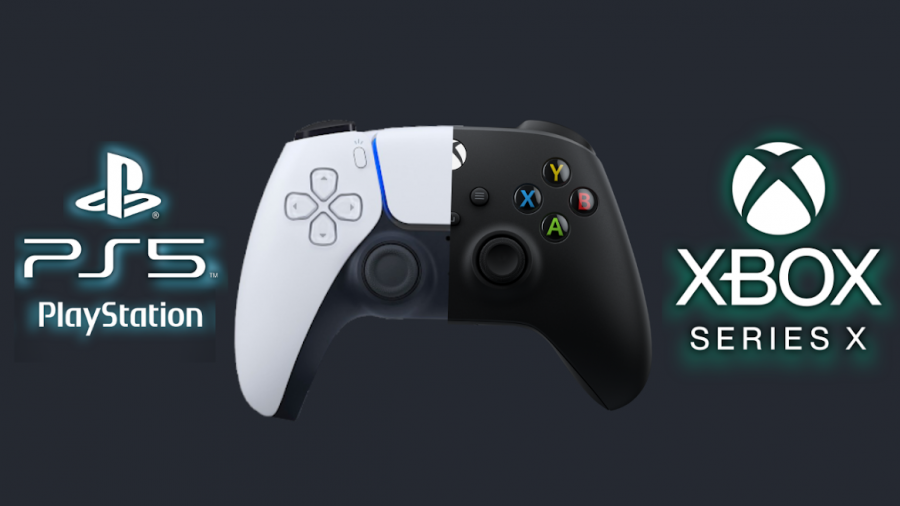 PS5
PlayStation

Y
X
B
A

XBOX
SERIES X